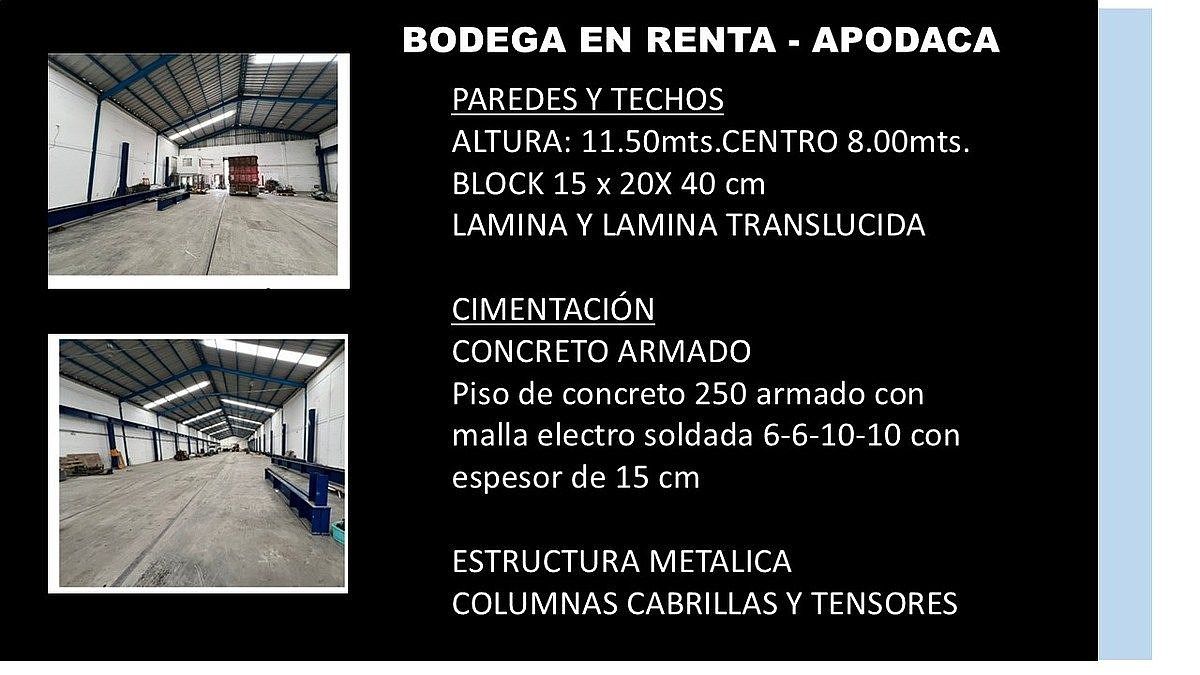 BODEGA EN RENTA - APODACA

PAREDES Y TECHOS
ALTURA: 11.50mts.CENTRO 8.00mts.
BLOCK 15 x 20X 40 cm
LAMINA Y LAMINA TRANSLUCIDA

CIMENTACIÓN
CONCRETO ARMADO
Piso de concreto 250 armado con malla electro soldada 6-6-10-10 con espesor de 15 cm

ESTRUCTURA METALICA
COLUMNAS CABRILLAS Y TENSORES